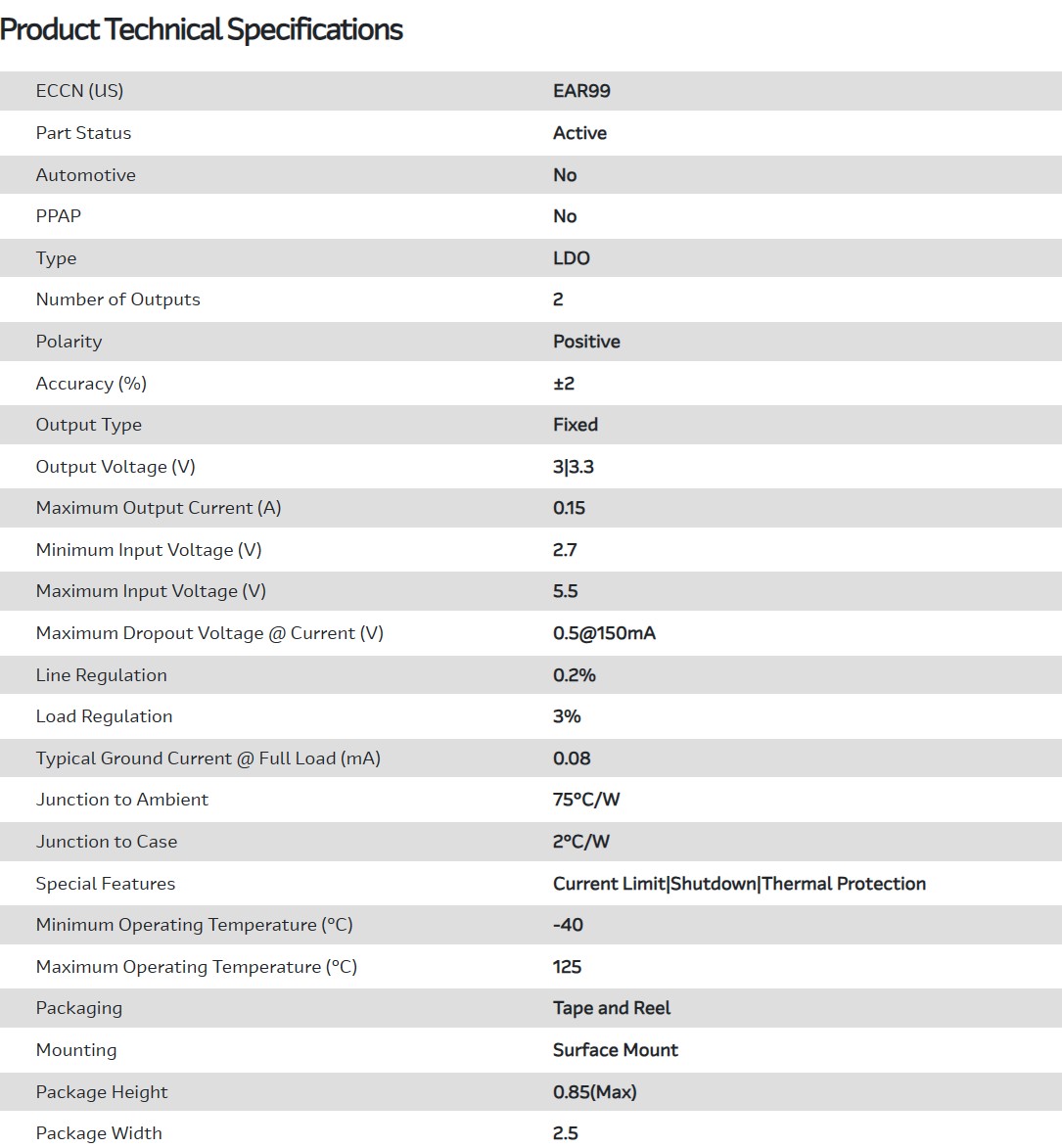 Product Technical Specifications

| | |
|---|---|
| ECCN (US) | EAR99 |
| Part Status | Active |
| Automotive | No |
| PPAP | No |
| Type | LDO |
| Number of Outputs | 2 |
| Polarity | Positive |
| Accuracy (%) | ±2 |
| Output Type | Fixed |
| Output Voltage (V) | 3\|3.3 |
| Maximum Output Current (A) | 0.15 |
| Minimum Input Voltage (V) | 2.7 |
| Maximum Input Voltage (V) | 5.5 |
| Maximum Dropout Voltage @ Current (V) | 0.5@150mA |
| Line Regulation | 0.2% |
| Load Regulation | 3% |
| Typical Ground Current @ Full Load (mA) | 0.08 |
| Junction to Ambient | 75°C/W |
| Junction to Case | 2°C/W |
| Special Features | Current Limit\|Shutdown\|Thermal Protection |
| Minimum Operating Temperature (°C) | -40 |
| Maximum Operating Temperature (°C) | 125 |
| Packaging | Tape and Reel |
| Mounting | Surface Mount |
| Package Height | 0.85(Max) |
| Package Width | 2.5 |